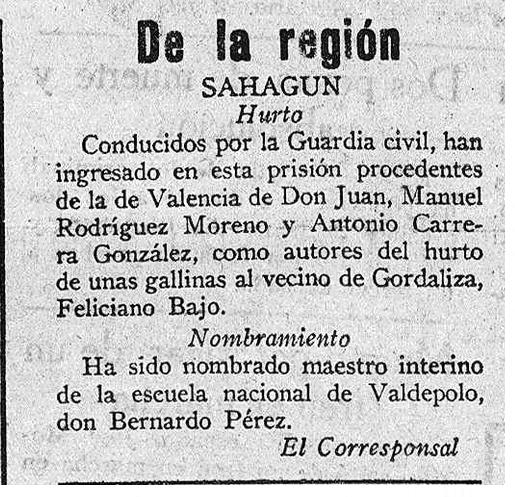 De la región

SAHAGUN

Hurto

Conducidos por la Guardia civil, han ingresado en esta prisión procedentes de la de Valencia de Don Juan, Manuel Rodríguez Moreno y Antonio Carrera González, como autores del hurto de unas gallinas al vecino de Gordaliza, Feliciano Bajo.

Nombramiento

Ha sido nombrado maestro interino de la escuela nacional de Valdepolo, don Bernardo Pérez.

El Corresponsal